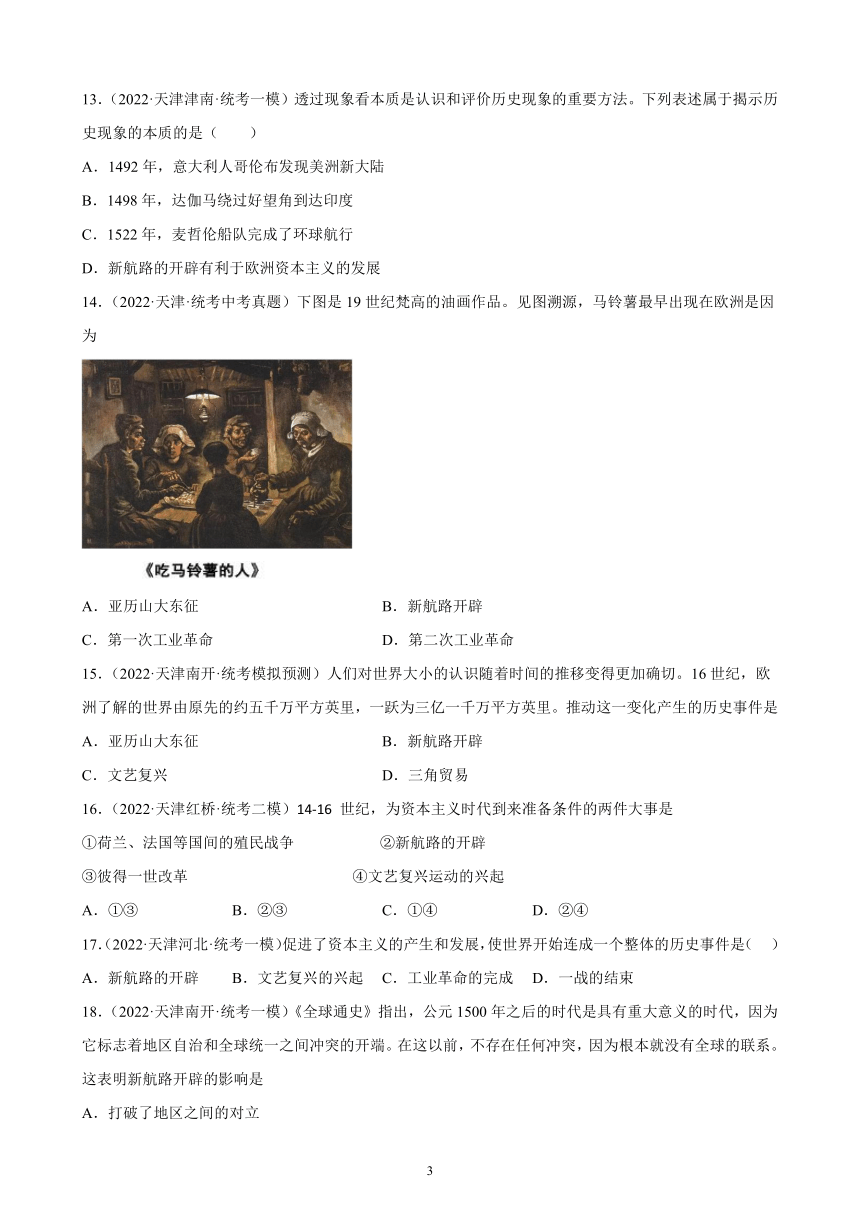 13．（2022·天津津南·统考一模）透过现象看本质是认识和评价历史现象的重要方法。下列表述属于揭示历史现象的本质的是（　　）

A．1492 年，意大利人哥伦布发现美洲新大陆

B．1498 年，达伽马绕过好望角到达印度

C．1522 年，麦哲伦船队完成了环球航行

D．新航路的开辟有利于欧洲资本主义的发展

14．（2022·天津·统考中考真题）下图是 19 世纪梵高的油画作品。见图溯源，马铃薯最早出现在欧洲是因为

《吃马铃薯的人》

A．亚历山大东征　　B．新航路开辟

C．第一次工业革命　　D．第二次工业革命

15．（2022·天津南开·统考模拟预测）人们对世界大小的认识随着时间的推移变得更加确切。16 世纪，欧洲了解的世界由原先的约五千万平方英里，一跃为三亿一千万平方英里。推动这一变化产生的历史事件是

A．亚历山大东征　　B．新航路开辟

C．文艺复兴　　D．三角贸易

16．（2022·天津红桥·统考二模）14-16 世纪，为资本主义时代到来准备条件的两件大事是

①荷兰、法国等国间的殖民战争　　②新航路的开辟

③彼得一世改革　　④文艺复兴运动的兴起

A．①③　　B．②③　　C．①④　　D．②④

17．（2022·天津河北·统考一模）促进了资本主义的产生和发展，使世界开始连成一个整体的历史事件是（　　）

A．新航路的开辟　B．文艺复兴的兴起　C．工业革命的完成　D．一战的结束

18．（2022·天津南开·统考一模）《全球通史》指出，公元 1500 年之后的时代是具有重大意义的时代，因为它标志着地区自治和全球统一之间冲突的开端。在这以前，不存在任何冲突，因为根本就没有全球的联系。这表明新航路开辟的影响是

A．打破了地区之间的对立

3